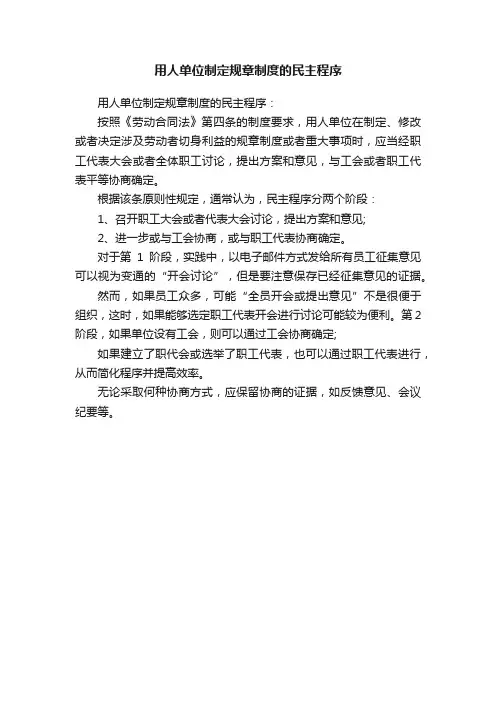 用人单位制定规章制度的民主程序

用人单位制定规章制度的民主程序：

按照《劳动合同法》第四条的制度要求，用人单位在制定、修改或者决定涉及劳动者切身利益的规章制度或者重大事项时，应当经职工代表大会或者全体职工讨论，提出方案和意见，与工会或者职工代表平等协商确定。

根据该条原则性规定，通常认为，民主程序分两个阶段：

1、召开职工大会或者代表大会讨论，提出方案和意见;

2、进一步或与工会协商，或与职工代表协商确定。

对于第 1 阶段，实践中，以电子邮件方式发给所有员工征集意见可以视为变通的“开会讨论”，但是要注意保存已经征集意见的证据。

然而，如果员工众多，可能“全员开会或提出意见”不是很便于组织，这时，如果能够选定职工代表开会进行讨论可能较为便利。第 2 阶段，如果单位设有工会，则可以通过工会协商确定;

如果建立了职代会或选举了职工代表，也可以通过职工代表进行，从而简化程序并提高效率。

无论采取何种协商方式，应保留协商的证据，如反馈意见、会议纪要等。